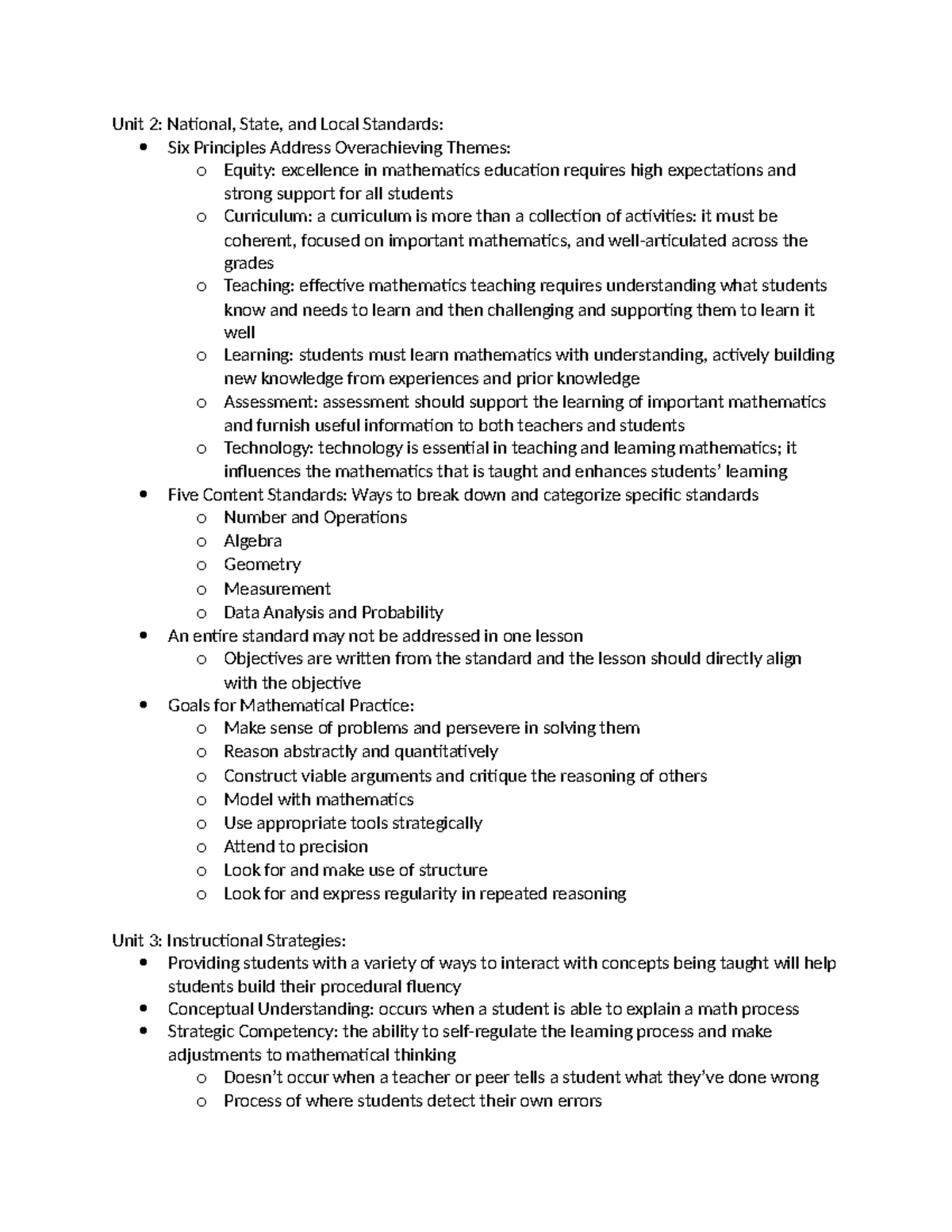 Unit 2: National, State, and Local Standards:

- Six Principles Address Overachieving Themes:
  - Equity: excellence in mathematics education requires high expectations and strong support for all students
  - Curriculum: a curriculum is more than a collection of activities: it must be coherent, focused on important mathematics, and well-articulated across the grades
  - Teaching: effective mathematics teaching requires understanding what students know and needs to learn and then challenging and supporting them to learn it well
  - Learning: students must learn mathematics with understanding, actively building new knowledge from experiences and prior knowledge
  - Assessment: assessment should support the learning of important mathematics and furnish useful information to both teachers and students
  - Technology: technology is essential in teaching and learning mathematics; it influences the mathematics that is taught and enhances students' learning
- Five Content Standards: Ways to break down and categorize specific standards
  - Number and Operations
  - Algebra
  - Geometry
  - Measurement
  - Data Analysis and Probability
- An entire standard may not be addressed in one lesson
  - Objectives are written from the standard and the lesson should directly align with the objective
- Goals for Mathematical Practice:
  - Make sense of problems and persevere in solving them
  - Reason abstractly and quantitatively
  - Construct viable arguments and critique the reasoning of others
  - Model with mathematics
  - Use appropriate tools strategically
  - Attend to precision
  - Look for and make use of structure
  - Look for and express regularity in repeated reasoning

Unit 3: Instructional Strategies:

- Providing students with a variety of ways to interact with concepts being taught will help students build their procedural fluency
- Conceptual Understanding: occurs when a student is able to explain a math process
- Strategic Competency: the ability to self-regulate the learning process and make adjustments to mathematical thinking
  - Doesn't occur when a teacher or peer tells a student what they've done wrong
  - Process of where students detect their own errors